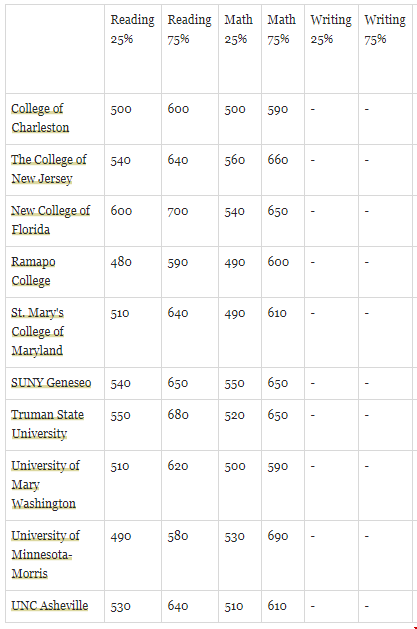 | | Reading 25% | Reading 75% | Math 25% | Math 75% | Writing 25% | Writing 75% |
|---|---|---|---|---|---|---|
| College of Charleston | 500 | 600 | 500 | 590 | - | - |
| The College of New Jersey | 540 | 640 | 560 | 660 | - | - |
| New College of Florida | 600 | 700 | 540 | 650 | - | - |
| Ramapo College | 480 | 590 | 490 | 600 | - | - |
| St. Mary's College of Maryland | 510 | 640 | 490 | 610 | - | - |
| SUNY Geneseo | 540 | 650 | 550 | 650 | - | - |
| Truman State University | 550 | 680 | 520 | 650 | - | - |
| University of Mary Washington | 510 | 620 | 500 | 590 | - | - |
| University of Minnesota-Morris | 490 | 580 | 530 | 690 | - | - |
| UNC Asheville | 530 | 640 | 510 | 610 | - | - |